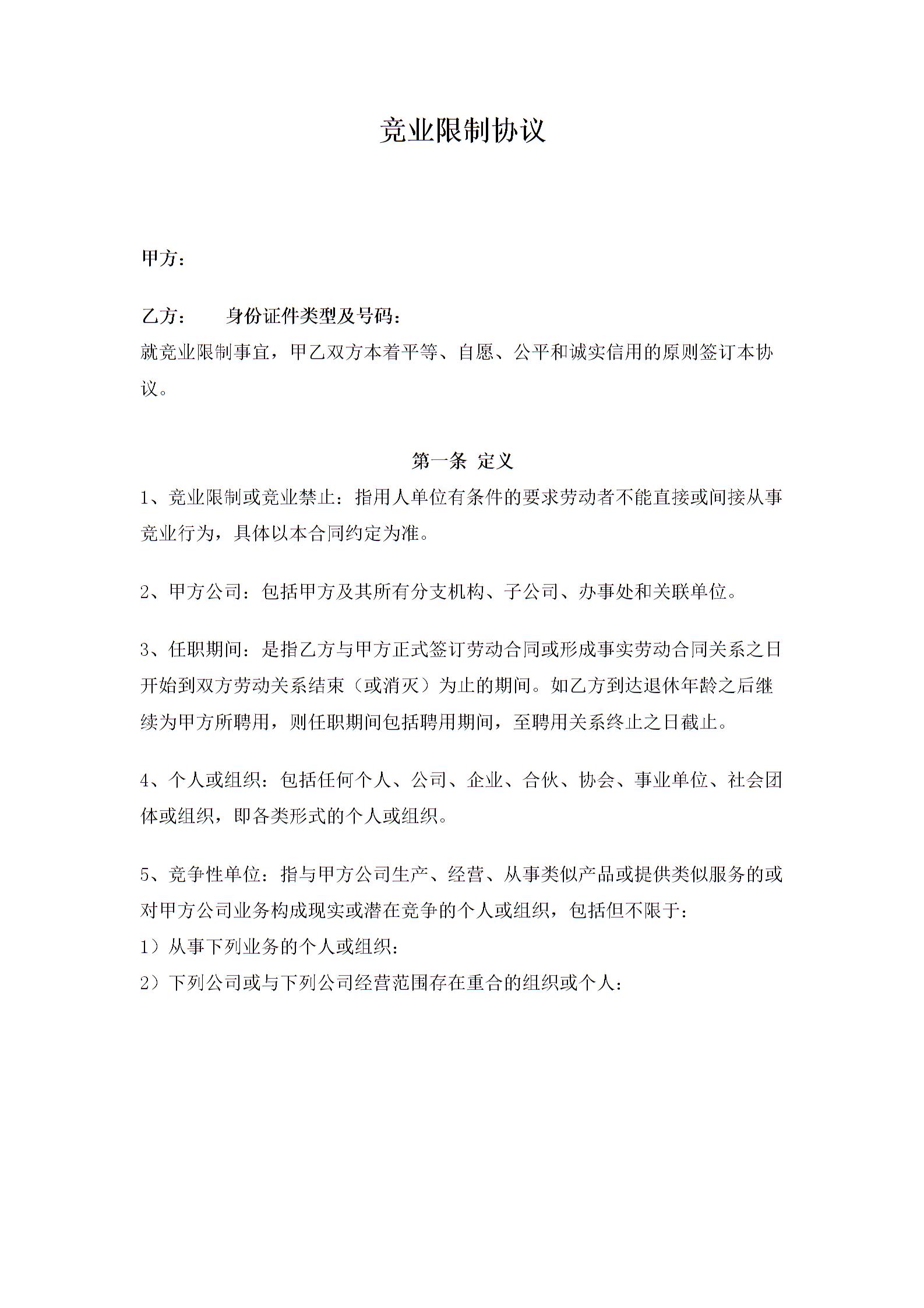 竞业限制协议

甲方：

乙方：　　身份证件类型及号码：

就竞业限制事宜，甲乙双方本着平等、自愿、公平和诚实信用的原则签订本协议。

第一条 定义

1、竞业限制或竞业禁止：指用人单位有条件的要求劳动者不能直接或间接从事竞业行为，具体以本合同约定为准。

2、甲方公司：包括甲方及其所有分支机构、子公司、办事处和关联单位。

3、任职期间：是指乙方与甲方正式签订劳动合同或形成事实劳动合同关系之日开始到双方劳动关系结束（或消灭）为止的期间。如乙方到达退休年龄之后继续为甲方所聘用，则任职期间包括聘用期间，至聘用关系终止之日截止。

4、个人或组织：包括任何个人、公司、企业、合伙、协会、事业单位、社会团体或组织，即各类形式的个人或组织。

5、竞争性单位：指与甲方公司生产、经营、从事类似产品或提供类似服务的或对甲方公司业务构成现实或潜在竞争的个人或组织，包括但不限于：
1）从事下列业务的个人或组织：
2）下列公司或与下列公司经营范围存在重合的组织或个人：